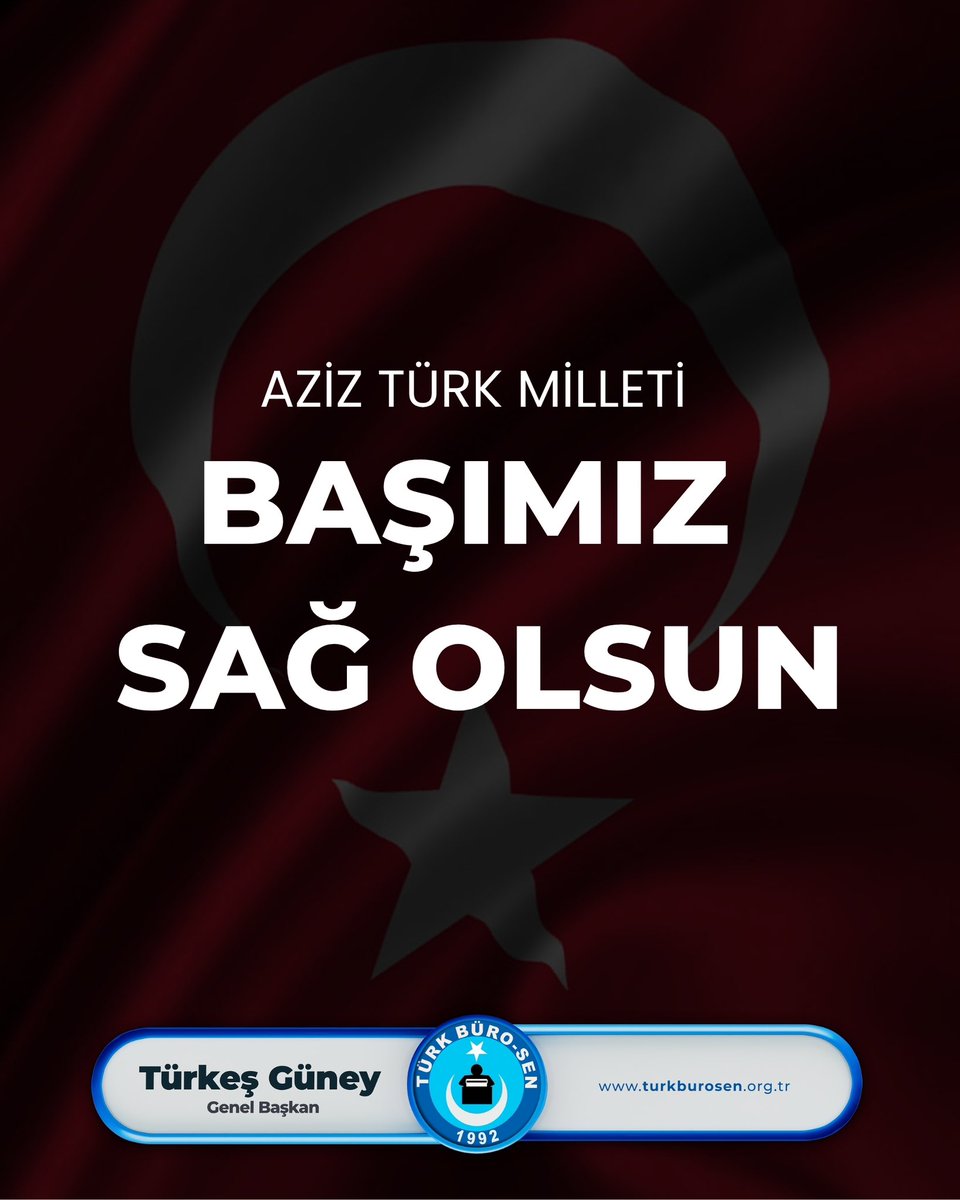 AZİZ TÜRK MİLLETİ

BAŞIMIZ SAĞ OLSUN

Türkeş Güney
Genel Başkan

TÜRK BÜRO-SEN
1992

www.turkburosen.org.tr